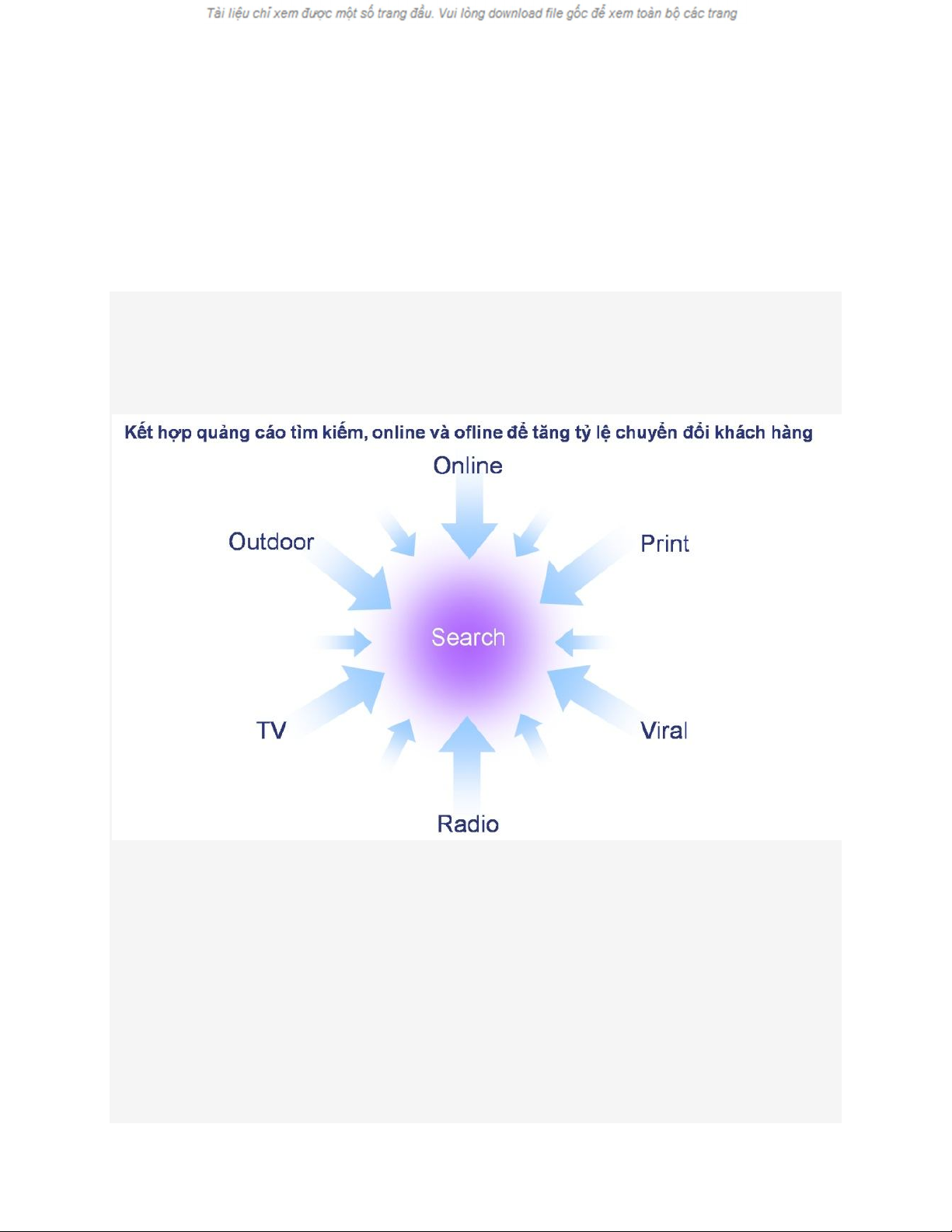 Tài liệu chỉ xem được một số trang đầu. Vui lòng download file gốc để xem toàn bộ các trang

Kết hợp quảng cáo tìm kiếm, online và ofline để tăng tỷ lệ chuyển đổi khách hàng

Online

Outdoor

Print

Search

TV

Viral

Radio